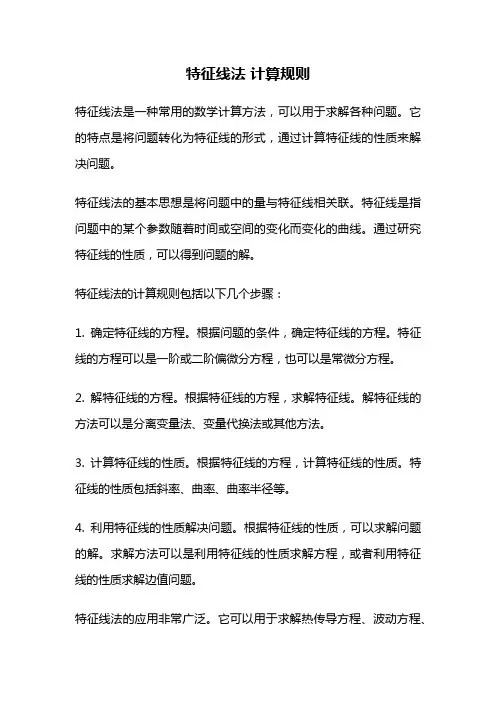 特征线法 计算规则

特征线法是一种常用的数学计算方法，可以用于求解各种问题。它的特点是将问题转化为特征线的形式，通过计算特征线的性质来解决问题。

特征线法的基本思想是将问题中的量与特征线相关联。特征线是指问题中的某个参数随着时间或空间的变化而变化的曲线。通过研究特征线的性质，可以得到问题的解。

特征线法的计算规则包括以下几个步骤：

1. 确定特征线的方程。根据问题的条件，确定特征线的方程。特征线的方程可以是一阶或二阶偏微分方程，也可以是常微分方程。

2. 解特征线的方程。根据特征线的方程，求解特征线。解特征线的方法可以是分离变量法、变量代换法或其他方法。

3. 计算特征线的性质。根据特征线的方程，计算特征线的性质。特征线的性质包括斜率、曲率、曲率半径等。

4. 利用特征线的性质解决问题。根据特征线的性质，可以求解问题的解。求解方法可以是利用特征线的性质求解方程，或者利用特征线的性质求解边值问题。

特征线法的应用非常广泛。它可以用于求解热传导方程、波动方程、